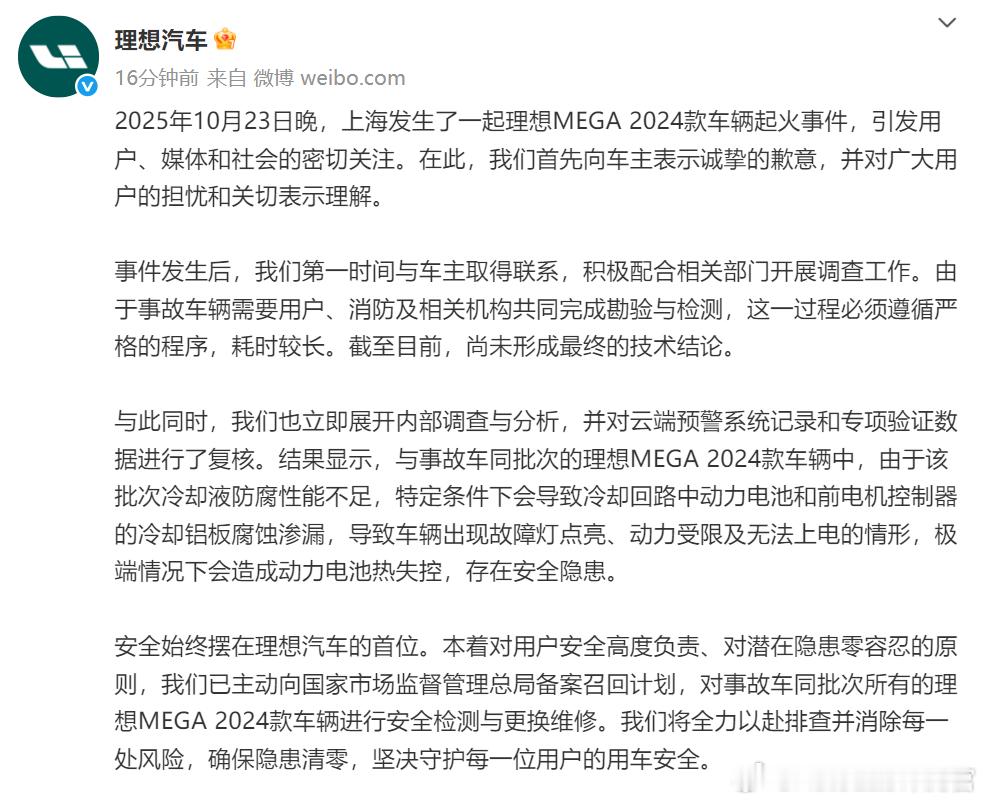 理想汽车

16分钟前 来自 微博 weibo.com

2025年10月23日晚，上海发生了一起理想MEGA 2024款车辆起火事件，引发用户、媒体和社会的密切关注。在此，我们首先向车主表示诚挚的歉意，并对广大用户的担忧和关切表示理解。

事件发生后，我们第一时间与车主取得联系，积极配合相关部门开展调查工作。由于事故车辆需要用户、消防及相关机构共同完成勘验与检测，这一过程必须遵循严格的程序，耗时较长。截至目前，尚未形成最终的技术结论。

与此同时，我们也立即展开内部调查与分析，并对云端预警系统记录和专项验证数据进行了复核。结果显示，与事故车同批次的理想MEGA 2024款车辆中，由于该批次冷却液防腐性能不足，特定条件下会导致冷却回路中动力电池和前电机控制器的冷却铝板腐蚀渗漏，导致车辆出现故障灯点亮、动力受限及无法上电的情形，极端情况下会造成动力电池热失控，存在安全隐患。

安全始终摆在理想汽车的首位。本着对用户安全高度负责、对潜在隐患零容忍的原则，我们已主动向国家市场监督管理总局备案召回计划，对事故车同批次所有的理想MEGA 2024款车辆进行安全检测与更换维修。我们将全力以赴排查并消除每一处风险，确保隐患清零，坚决守护每一位用户的用车安全。